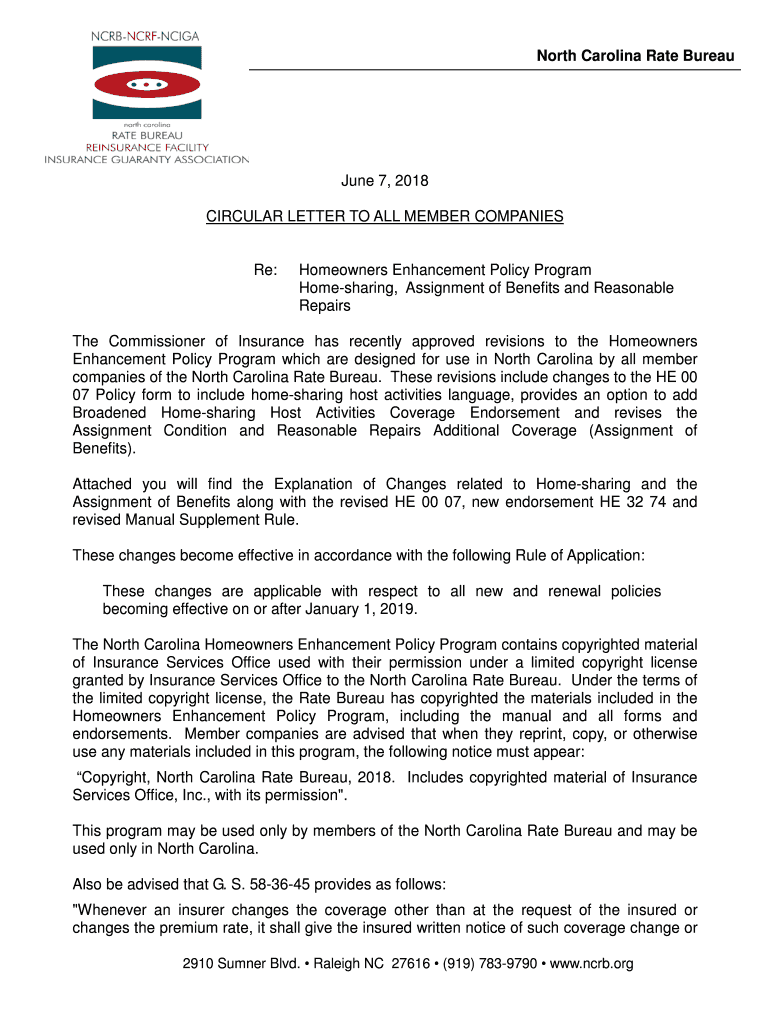 NCRB-NCRF-NCIGA

north carolina
RATE BUREAU
REINSURANCE FACILITY
INSURANCE GUARANTY ASSOCIATION

North Carolina Rate Bureau

June 7, 2018

CIRCULAR LETTER TO ALL MEMBER COMPANIES

Re: Homeowners Enhancement Policy Program
Home-sharing, Assignment of Benefits and Reasonable Repairs

The Commissioner of Insurance has recently approved revisions to the Homeowners Enhancement Policy Program which are designed for use in North Carolina by all member companies of the North Carolina Rate Bureau. These revisions include changes to the HE 00 07 Policy form to include home-sharing host activities language, provides an option to add Broadened Home-sharing Host Activities Coverage Endorsement and revises the Assignment Condition and Reasonable Repairs Additional Coverage (Assignment of Benefits).

Attached you will find the Explanation of Changes related to Home-sharing and the Assignment of Benefits along with the revised HE 00 07, new endorsement HE 32 74 and revised Manual Supplement Rule.

These changes become effective in accordance with the following Rule of Application:

These changes are applicable with respect to all new and renewal policies becoming effective on or after January 1, 2019.

The North Carolina Homeowners Enhancement Policy Program contains copyrighted material of Insurance Services Office used with their permission under a limited copyright license granted by Insurance Services Office to the North Carolina Rate Bureau. Under the terms of the limited copyright license, the Rate Bureau has copyrighted the materials included in the Homeowners Enhancement Policy Program, including the manual and all forms and endorsements. Member companies are advised that when they reprint, copy, or otherwise use any materials included in this program, the following notice must appear:

“Copyright, North Carolina Rate Bureau, 2018. Includes copyrighted material of Insurance Services Office, Inc., with its permission".

This program may be used only by members of the North Carolina Rate Bureau and may be used only in North Carolina.

Also be advised that G. S. 58-36-45 provides as follows:

"Whenever an insurer changes the coverage other than at the request of the insured or changes the premium rate, it shall give the insured written notice of such coverage change or

2910 Sumner Blvd. • Raleigh NC 27616 • (919) 783-9790 • www.ncrb.org